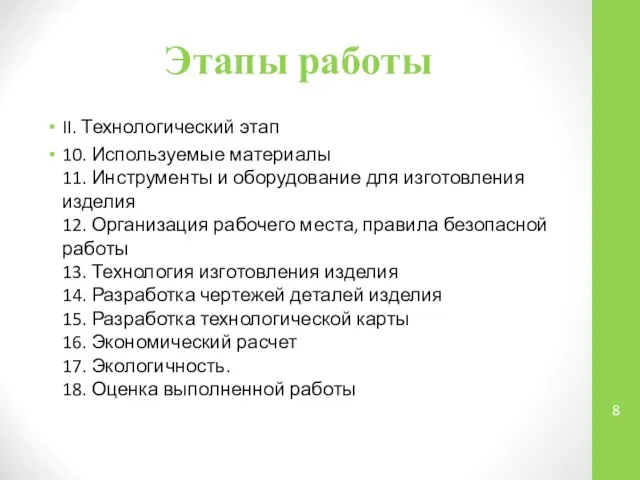 Этапы работы

• II. Технологический этап
• 10. Используемые материалы
11. Инструменты и оборудование для изготовления изделия
12. Организация рабочего места, правила безопасной работы
13. Технология изготовления изделия
14. Разработка чертежей деталей изделия
15. Разработка технологической карты
16. Экономический расчет
17. Экологичность.
18. Оценка выполненной работы

8